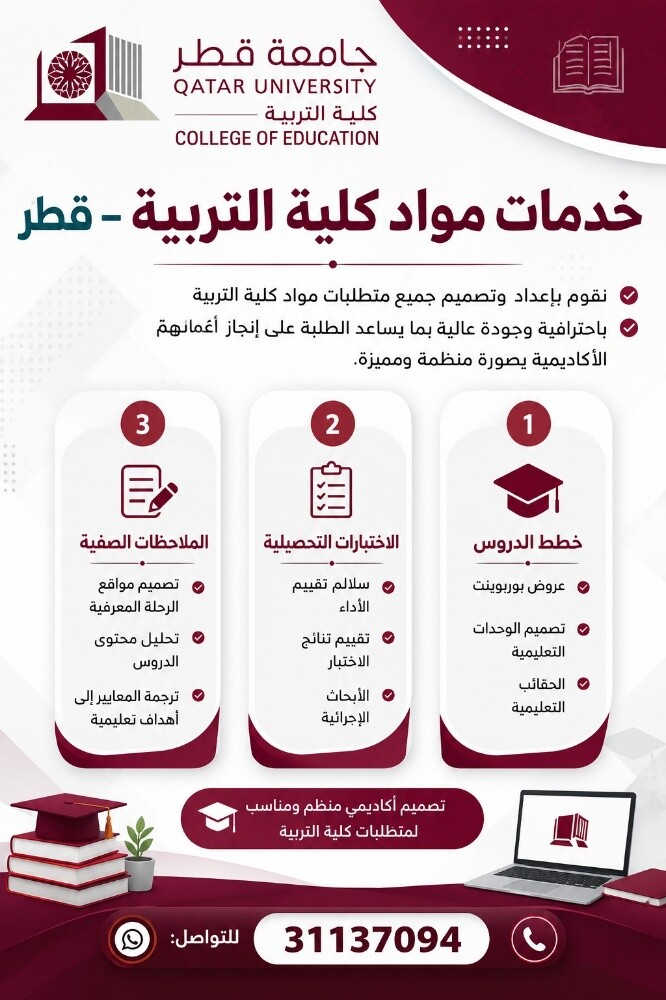 جامعة قطر
QATAR UNIVERSITY
كلية التربية
COLLEGE OF EDUCATION

خدمات مواد كلية التربية - قطر

نقوم بإعداد وتصميم جميع متطلبات مواد كلية التربية

باحترافية وجودة عالية بما يساعد الطلبة على إنجاز أعمالهم الأكاديمية بصورة منظمة ومميزة.

1
خطط الدروس
عروض بوربوينت
تصميم الوحدات التعليمية
الحقائب التعليمية

2
الاختبارات التحصيلية
سلالم تقييم الأداء
تقييم نتائج الاختبار
الأبحاث الإجرائية

3
الملاحظات الصفية
تصميم مواقع الرحلة المعرفية
تحليل محتوى الدروس
ترجمة المعايير إلى أهداف تعليمية

تصميم أكاديمي منظم ومناسب لمتطلبات كلية التربية

للتواصل:
31137094